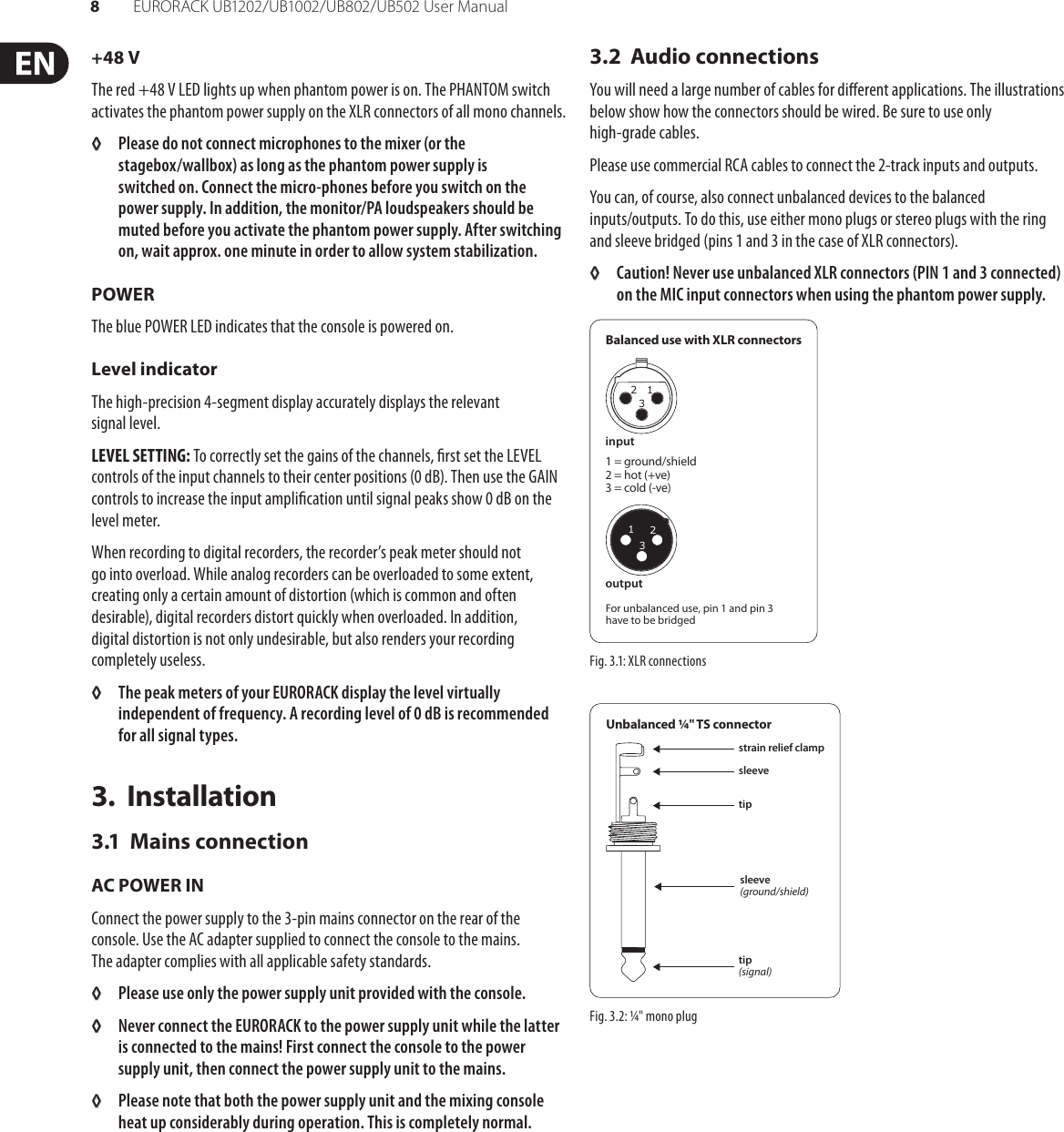 8 EURORACK UB1202/UB1002/UB802/UB502 User Manual

EN

+48 V

The red +48 V LED lights up when phantom power is on. The PHANTOM switch activates the phantom power supply on the XLR connectors of all mono channels.

◊ Please do not connect microphones to the mixer (or the stagebox/wallbox) as long as the phantom power supply is switched on. Connect the micro-phones before you switch on the power supply. In addition, the monitor/PA loudspeakers should be muted before you activate the phantom power supply. After switching on, wait approx. one minute in order to allow system stabilization.

POWER

The blue POWER LED indicates that the console is powered on.

Level indicator

The high-precision 4-segment display accurately displays the relevant signal level.

LEVEL SETTING: To correctly set the gains of the channels, first set the LEVEL controls of the input channels to their center positions (0 dB). Then use the GAIN controls to increase the input amplification until signal peaks show 0 dB on the level meter.

When recording to digital recorders, the recorder's peak meter should not go into overload. While analog recorders can be overloaded to some extent, creating only a certain amount of distortion (which is common and often desirable), digital recorders distort quickly when overloaded. In addition, digital distortion is not only undesirable, but also renders your recording completely useless.

◊ The peak meters of your EURORACK display the level virtually independent of frequency. A recording level of 0 dB is recommended for all signal types.

3. Installation

3.1 Mains connection

AC POWER IN

Connect the power supply to the 3-pin mains connector on the rear of the console. Use the AC adapter supplied to connect the console to the mains. The adapter complies with all applicable safety standards.

◊ Please use only the power supply unit provided with the console.

◊ Never connect the EURORACK to the power supply unit while the latter is connected to the mains! First connect the console to the power supply unit, then connect the power supply unit to the mains.

◊ Please note that both the power supply unit and the mixing console heat up considerably during operation. This is completely normal.

3.2 Audio connections

You will need a large number of cables for different applications. The illustrations below show how the connectors should be wired. Be sure to use only high-grade cables.

Please use commercial RCA cables to connect the 2-track inputs and outputs.

You can, of course, also connect unbalanced devices to the balanced inputs/outputs. To do this, use either mono plugs or stereo plugs with the ring and sleeve bridged (pins 1 and 3 in the case of XLR connectors).

◊ Caution! Never use unbalanced XLR connectors (PIN 1 and 3 connected) on the MIC input connectors when using the phantom power supply.

Balanced use with XLR connectors

2 1
3

input

1 = ground/shield
2 = hot (+ve)
3 = cold (-ve)

1 2
3

output

For unbalanced use, pin 1 and pin 3 have to be bridged

Fig. 3.1: XLR connections

Unbalanced ¼" TS connector

strain relief clamp

sleeve

tip

sleeve
(ground/shield)

tip
(signal)

Fig. 3.2: ¼" mono plug